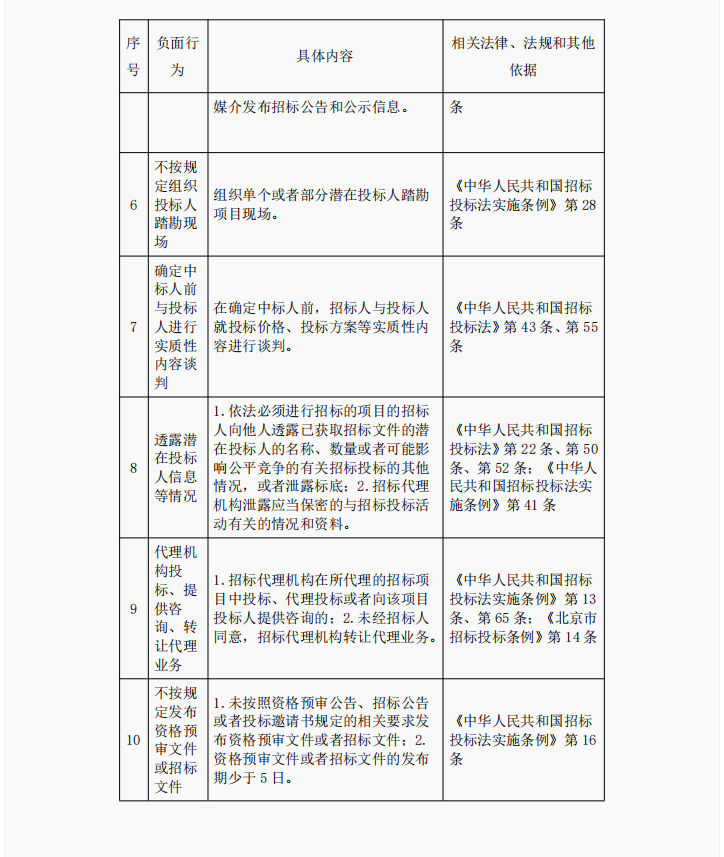 | 序号 | 负面行为 | 具体内容 | 相关法律、法规和其他依据 |
|---|---|---|---|
| | | 媒介发布招标公告和公示信息。 | 条 |
| 6 | 不按规定组织投标人踏勘现场 | 组织单个或者部分潜在投标人踏勘项目现场。 | 《中华人民共和国招标投标法实施条例》第 28 条 |
| 7 | 确定中标人前与投标人进行实质性内容谈判 | 在确定中标人前，招标人与投标人就投标价格、投标方案等实质性内容进行谈判。 | 《中华人民共和国招标投标法》第 43 条、第 55 条 |
| 8 | 透露潜在投标人信息等情况 | 1. 依法必须进行招标的项目的招标人向他人透露已获取招标文件的潜在投标人的名称、数量或者可能影响公平竞争的有关招标投标的其他情况，或者泄露标底；2. 招标代理机构泄露应当保密的与招标投标活动有关的情况和资料。 | 《中华人民共和国招标投标法》第 22 条、第 50 条、第 52 条；《中华人民共和国招标投标法实施条例》第 41 条 |
| 9 | 代理机构投标、提供咨询、转让代理业务 | 1. 招标代理机构在所代理的招标项目中投标、代理投标或者向该项目投标人提供咨询的；2. 未经招标人同意，招标代理机构转让代理业务。 | 《中华人民共和国招标投标法实施条例》第 13 条、第 65 条；《北京市招标投标条例》第 14 条 |
| 10 | 不按规定发布资格预审文件或招标文件 | 1. 未按照资格预审公告、招标公告或者投标邀请书规定的相关要求发布资格预审文件或者招标文件；2. 资格预审文件或者招标文件的发布期少于 5 日。 | 《中华人民共和国招标投标法实施条例》第 16 条 |